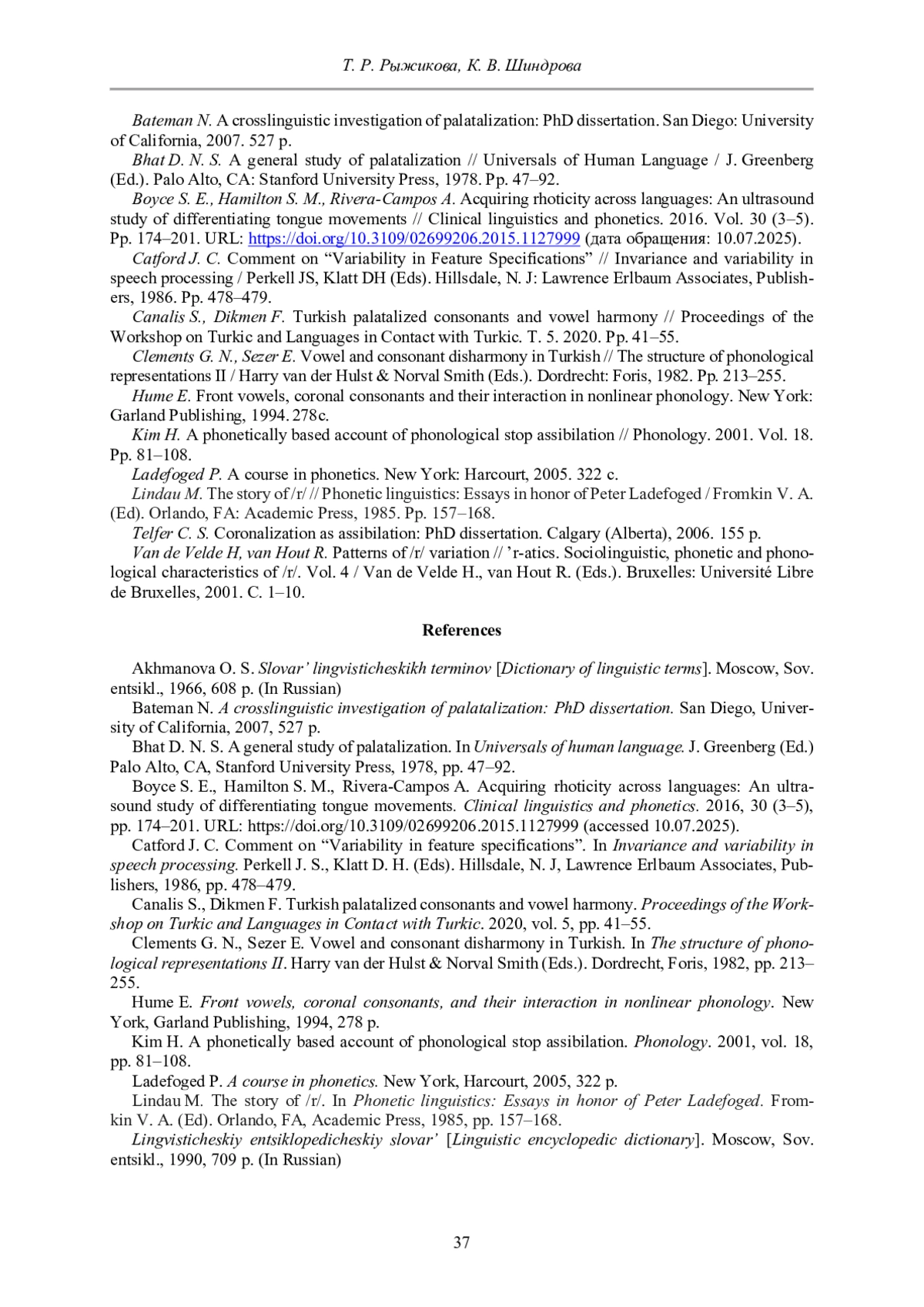 Т. Р. Рыжикова, К. В. Шиндрова

Bateman N. A crosslinguistic investigation of palatalization: PhD dissertation. San Diego: University of California, 2007. 527 p.

Bhat D. N. S. A general study of palatalization // Universals of Human Language / J. Greenberg (Ed.). Palo Alto, CA: Stanford University Press, 1978. Pp. 47–92.

Boyce S. E., Hamilton S. M., Rivera-Campos A. Acquiring rhoticity across languages: An ultrasound study of differentiating tongue movements // Clinical linguistics and phonetics. 2016. Vol. 30 (3–5). Pp. 174–201. URL: https://doi.org/10.3109/02699206.2015.1127999 (дата обращения: 10.07.2025).

Catford J. C. Comment on “Variability in Feature Specifications” // Invariance and variability in speech processing / Perkell JS, Klatt DH (Eds). Hillsdale, N. J: Lawrence Erlbaum Associates, Publishers, 1986. Pp. 478–479.

Canalis S., Dikmen F. Turkish palatalized consonants and vowel harmony // Proceedings of the Workshop on Turkic and Languages in Contact with Turkic. T. 5. 2020. Pp. 41–55.

Clements G. N., Sezer E. Vowel and consonant disharmony in Turkish // The structure of phonological representations II / Harry van der Hulst & Norval Smith (Eds.). Dordrecht: Foris, 1982. Pp. 213–255.

Hume E. Front vowels, coronal consonants and their interaction in nonlinear phonology. New York: Garland Publishing, 1994. 278c.

Kim H. A phonetically based account of phonological stop assibilation // Phonology. 2001. Vol. 18. Pp. 81–108.

Ladefoged P. A course in phonetics. New York: Harcourt, 2005. 322 c.

Lindau M. The story of /r/ // Phonetic linguistics: Essays in honor of Peter Ladefoged / Fromkin V. A. (Ed). Orlando, FA: Academic Press, 1985. Pp. 157–168.

Telfer C. S. Coronalization as assibilation: PhD dissertation. Calgary (Alberta), 2006. 155 p.

Van de Velde H, van Hout R. Patterns of /r/ variation // ’r-atics. Sociolinguistic, phonetic and phonological characteristics of /r/. Vol. 4 / Van de Velde H., van Hout R. (Eds.). Bruxelles: Université Libre de Bruxelles, 2001. C. 1–10.

References

Akhmanova O. S. Slovar’ lingvisticheskikh terminov [Dictionary of linguistic terms]. Moscow, Sov. entsikl., 1966, 608 p. (In Russian)

Bateman N. A crosslinguistic investigation of palatalization: PhD dissertation. San Diego, University of California, 2007, 527 p.

Bhat D. N. S. A general study of palatalization. In Universals of human language. J. Greenberg (Ed.) Palo Alto, CA, Stanford University Press, 1978, pp. 47–92.

Boyce S. E., Hamilton S. M., Rivera-Campos A. Acquiring rhoticity across languages: An ultrasound study of differentiating tongue movements. Clinical linguistics and phonetics. 2016, 30 (3–5), pp. 174–201. URL: https://doi.org/10.3109/02699206.2015.1127999 (accessed 10.07.2025).

Catford J. C. Comment on “Variability in feature specifications”. In Invariance and variability in speech processing. Perkell J. S., Klatt D. H. (Eds). Hillsdale, N. J, Lawrence Erlbaum Associates, Publishers, 1986, pp. 478–479.

Canalis S., Dikmen F. Turkish palatalized consonants and vowel harmony. Proceedings of the Workshop on Turkic and Languages in Contact with Turkic. 2020, vol. 5, pp. 41–55.

Clements G. N., Sezer E. Vowel and consonant disharmony in Turkish. In The structure of phonological representations II. Harry van der Hulst & Norval Smith (Eds.). Dordrecht, Foris, 1982, pp. 213–255.

Hume E. Front vowels, coronal consonants, and their interaction in nonlinear phonology. New York, Garland Publishing, 1994, 278 p.

Kim H. A phonetically based account of phonological stop assibilation. Phonology. 2001, vol. 18, pp. 81–108.

Ladefoged P. A course in phonetics. New York, Harcourt, 2005, 322 p.

Lindau M. The story of /r/. In Phonetic linguistics: Essays in honor of Peter Ladefoged. Fromkin V. A. (Ed). Orlando, FA, Academic Press, 1985, pp. 157–168.

Lingvisticheskiy entsiklopedicheskiy slovar’ [Linguistic encyclopedic dictionary]. Moscow, Sov. entsikl., 1990, 709 p. (In Russian)

37